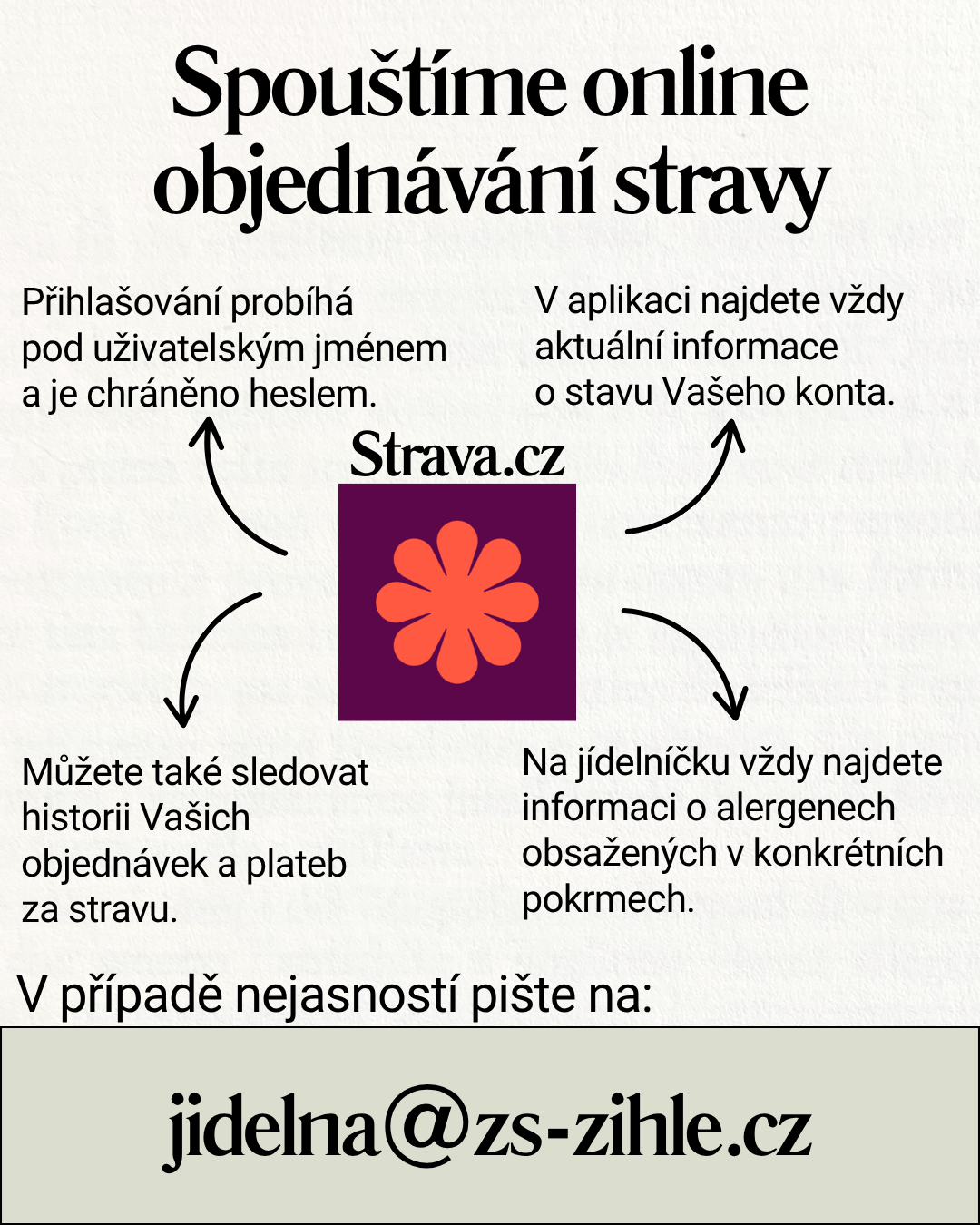 Spouštíme online objednávání stravy

Přihlašování probíhá pod uživatelským jménem a je chráněno heslem.

V aplikaci najdete vždy aktuální informace o stavu Vašeho konta.

Strava.cz

Můžete také sledovat historii Vašich objednávek a plateb za stravu.

Na jídelníčku vždy najdete informaci o alergenech obsažených v konkrétních pokrmech.

V případě nejasností pište na:

jidelna@zs-zihle.cz